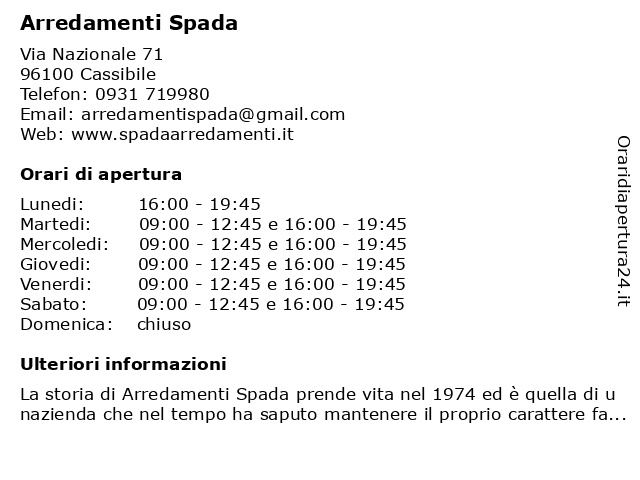 Arredamenti Spada

Via Nazionale 71
96100 Cassibile
Telefon: 0931 719980
Email: arredamentispada@gmail.com
Web: www.spadaarredamenti.it

Orari di apertura

| | |
|---|---|
| Lunedi: | 16:00 - 19:45 |
| Martedi: | 09:00 - 12:45 e 16:00 - 19:45 |
| Mercoledi: | 09:00 - 12:45 e 16:00 - 19:45 |
| Giovedi: | 09:00 - 12:45 e 16:00 - 19:45 |
| Venerdi: | 09:00 - 12:45 e 16:00 - 19:45 |
| Sabato: | 09:00 - 12:45 e 16:00 - 19:45 |
| Domenica: | chiuso |

Ulteriori informazioni

La storia di Arredamenti Spada prende vita nel 1974 ed è quella di u nazienda che nel tempo ha saputo mantenere il proprio carattere fa...

Oraridiapertura24.it